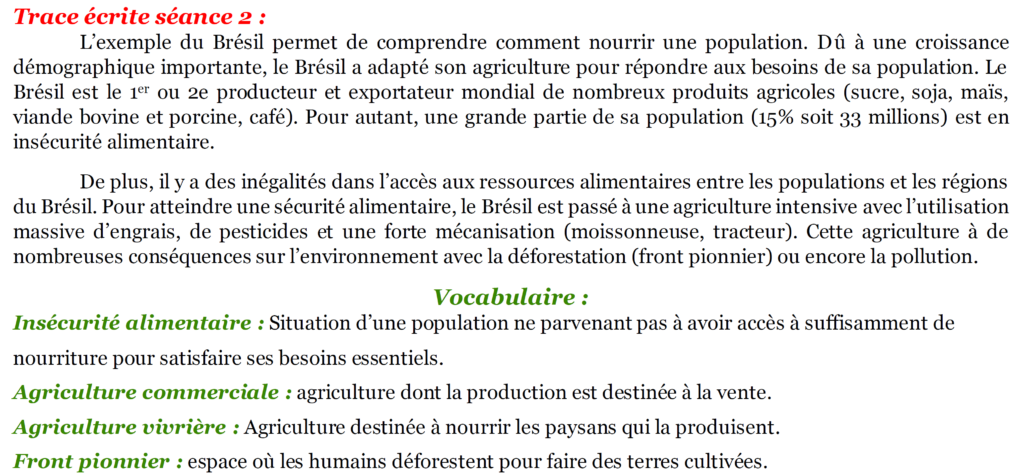 Trace écrite séance 2 :

L'exemple du Brésil permet de comprendre comment nourrir une population. Dû à une croissance démographique importante, le Brésil a adapté son agriculture pour répondre aux besoins de sa population. Le Brésil est le 1$^{er}$ ou 2e producteur et exportateur mondial de nombreux produits agricoles (sucre, soja, maïs, viande bovine et porcine, café). Pour autant, une grande partie de sa population (15% soit 33 millions) est en insécurité alimentaire.

De plus, il y a des inégalités dans l'accès aux ressources alimentaires entre les populations et les régions du Brésil. Pour atteindre une sécurité alimentaire, le Brésil est passé à une agriculture intensive avec l'utilisation massive d'engrais, de pesticides et une forte mécanisation (moissonneuse, tracteur). Cette agriculture à de nombreuses conséquences sur l'environnement avec la déforestation (front pionnier) ou encore la pollution.

Vocabulaire :

Insécurité alimentaire : Situation d'une population ne parvenant pas à avoir accès à suffisamment de nourriture pour satisfaire ses besoins essentiels.

Agriculture commerciale : agriculture dont la production est destinée à la vente.

Agriculture vivrière : Agriculture destinée à nourrir les paysans qui la produisent.

Front pionnier : espace où les humains déforestent pour faire des terres cultivées.